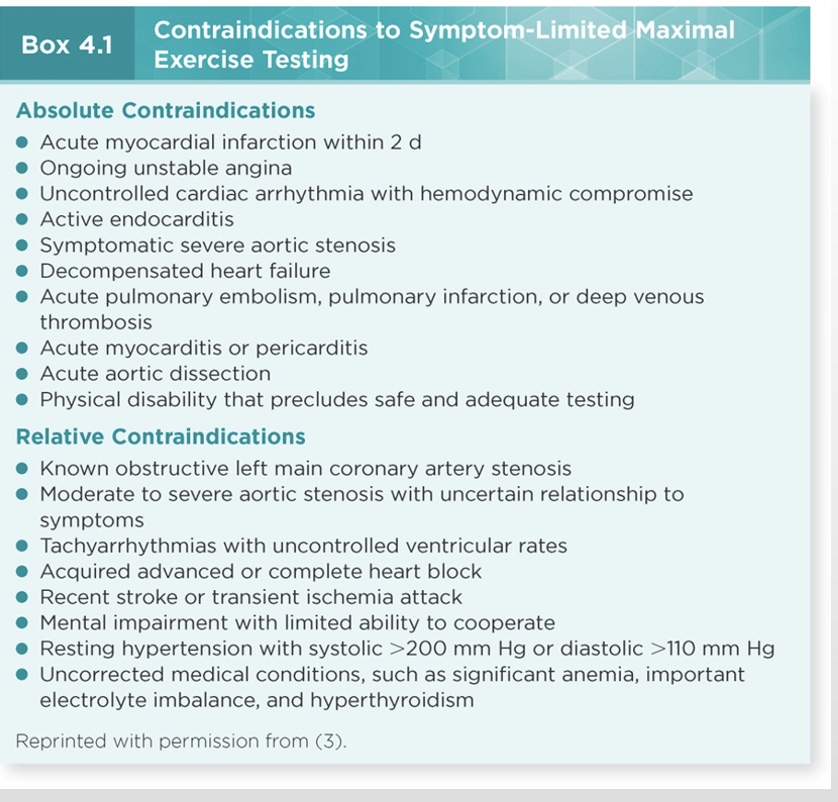 Box 4.1 Contraindications to Symptom-Limited Maximal Exercise Testing

Absolute Contraindications

- Acute myocardial infarction within 2 d
- Ongoing unstable angina
- Uncontrolled cardiac arrhythmia with hemodynamic compromise
- Active endocarditis
- Symptomatic severe aortic stenosis
- Decompensated heart failure
- Acute pulmonary embolism, pulmonary infarction, or deep venous thrombosis
- Acute myocarditis or pericarditis
- Acute aortic dissection
- Physical disability that precludes safe and adequate testing

Relative Contraindications

- Known obstructive left main coronary artery stenosis
- Moderate to severe aortic stenosis with uncertain relationship to symptoms
- Tachyarrhythmias with uncontrolled ventricular rates
- Acquired advanced or complete heart block
- Recent stroke or transient ischemia attack
- Mental impairment with limited ability to cooperate
- Resting hypertension with systolic >200 mm Hg or diastolic >110 mm Hg
- Uncorrected medical conditions, such as significant anemia, important electrolyte imbalance, and hyperthyroidism

Reprinted with permission from (3).